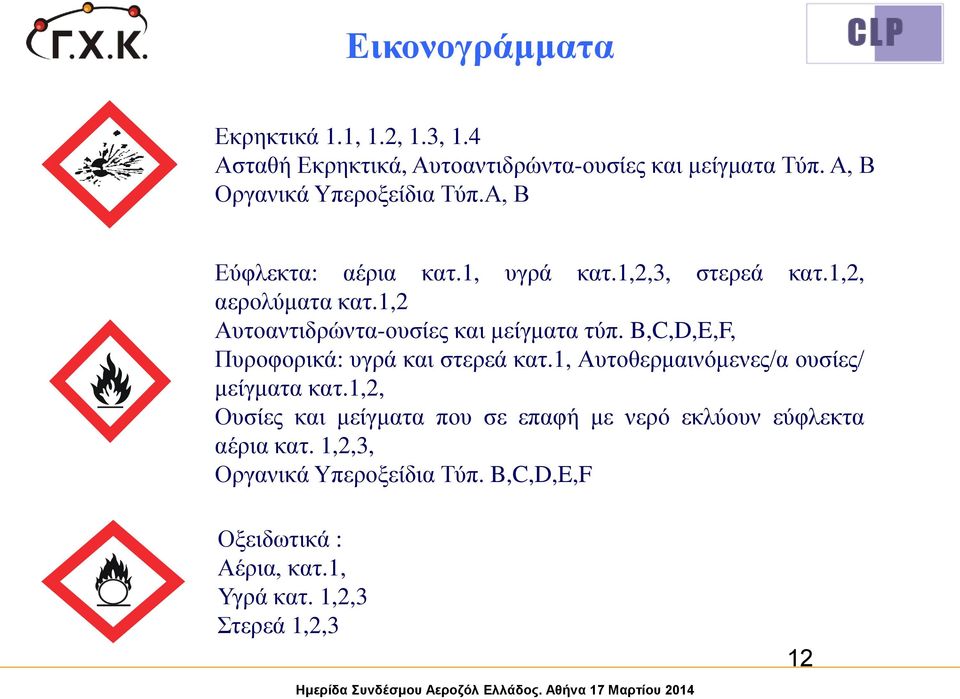 Γ.Χ.Κ.

Εικονογράμματα

CLP

Εκρηκτικά 1.1, 1.2, 1.3, 1.4
Ασταθή Εκρηκτικά, Αυτοαντιδρώντα-ουσίες και μείγματα Τύπ. Α, Β
Οργανικά Υπεροξείδια Τύπ.Α, Β

Εύφλεκτα: αέρια κατ.1, υγρά κατ.1,2,3, στερεά κατ.1,2, αερολύματα κατ.1,2
Αυτοαντιδρώντα-ουσίες και μείγματα τύπ. B,C,D,E,F,
Πυροφορικά: υγρά και στερεά κατ.1, Αυτοθερμαινόμενες/α ουσίες/ μείγματα κατ.1,2,
Ουσίες και μείγματα που σε επαφή με νερό εκλύουν εύφλεκτα αέρια κατ. 1,2,3,
Οργανικά Υπεροξείδια Τύπ. B,C,D,E,F

Οξειδωτικά :
Αέρια, κατ.1,
Υγρά κατ. 1,2,3
Στερεά 1,2,3

12

Ημερίδα Συνδέσμου Αεροζόλ Ελλάδος. Αθήνα 17 Μαρτίου 2014